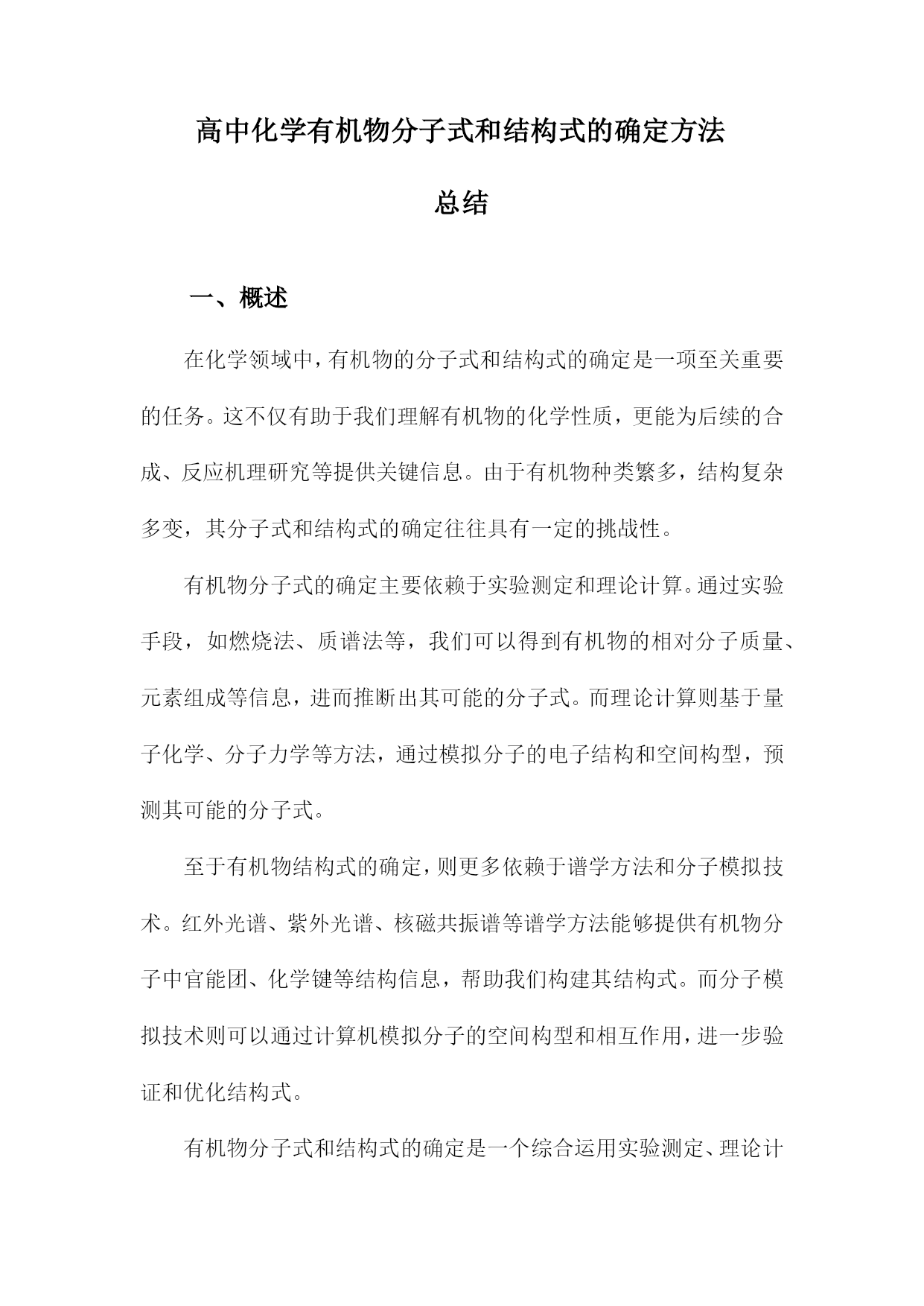 高中化学有机物分子式和结构式的确定方法总结

一、概述

在化学领域中，有机物的分子式和结构式的确定是一项至关重要的任务。这不仅有助于我们理解有机物的化学性质，更能为后续的合成、反应机理研究等提供关键信息。由于有机物种类繁多，结构复杂多变，其分子式和结构式的确定往往具有一定的挑战性。

有机物分子式的确定主要依赖于实验测定和理论计算。通过实验手段，如燃烧法、质谱法等，我们可以得到有机物的相对分子质量、元素组成等信息，进而推断出其可能的分子式。而理论计算则基于量子化学、分子力学等方法，通过模拟分子的电子结构和空间构型，预测其可能的分子式。

至于有机物结构式的确定，则更多依赖于谱学方法和分子模拟技术。红外光谱、紫外光谱、核磁共振谱等谱学方法能够提供有机物分子中官能团、化学键等结构信息，帮助我们构建其结构式。而分子模拟技术则可以通过计算机模拟分子的空间构型和相互作用，进一步验证和优化结构式。

有机物分子式和结构式的确定是一个综合运用实验测定、理论计